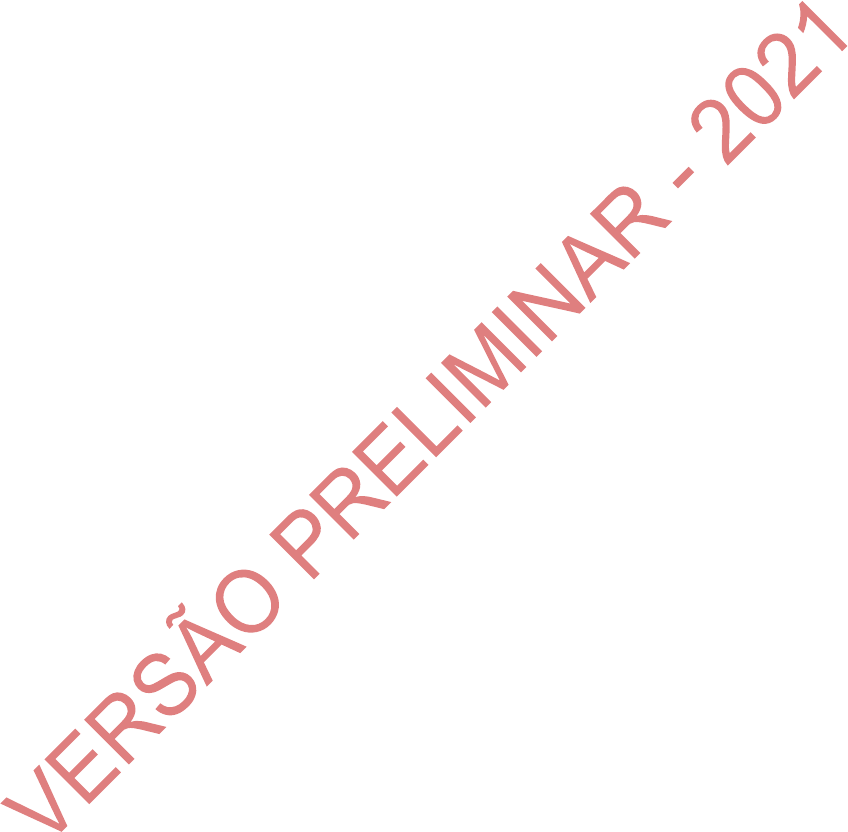 VERSÃO PRELIMINAR - 2021